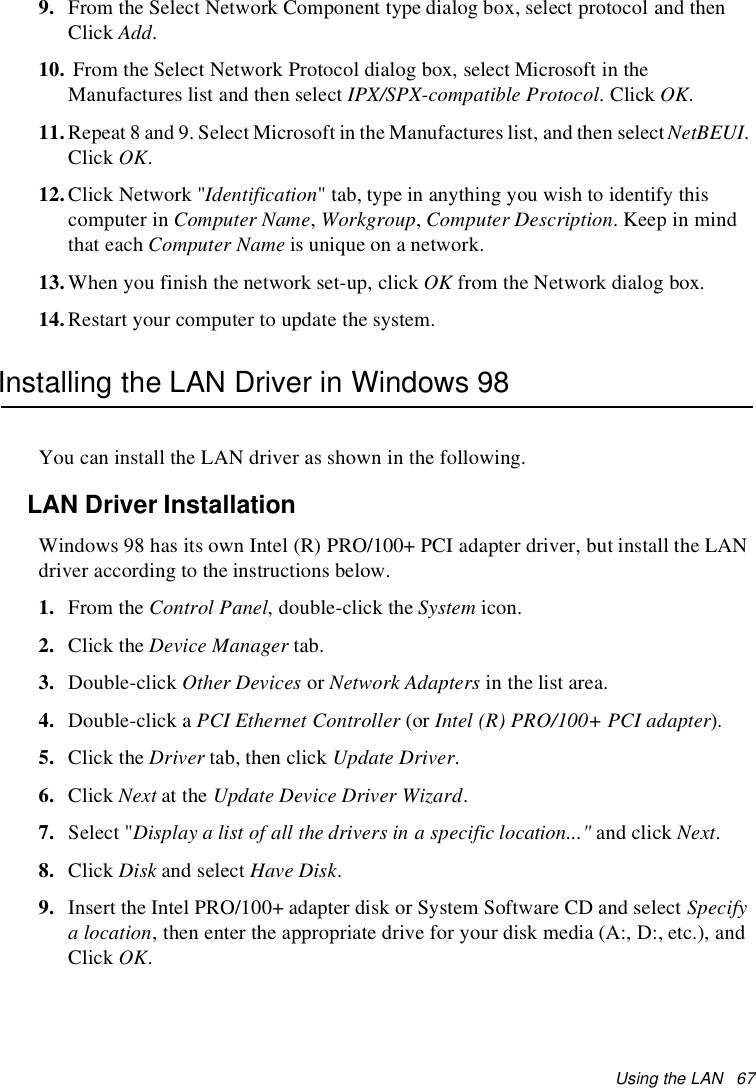 9. From the Select Network Component type dialog box, select protocol and then Click Add.

10. From the Select Network Protocol dialog box, select Microsoft in the Manufactures list and then select IPX/SPX-compatible Protocol. Click OK.

11. Repeat 8 and 9. Select Microsoft in the Manufactures list, and then select NetBEUI. Click OK.

12. Click Network "Identification" tab, type in anything you wish to identify this computer in Computer Name, Workgroup, Computer Description. Keep in mind that each Computer Name is unique on a network.

13. When you finish the network set-up, click OK from the Network dialog box.

14. Restart your computer to update the system.

Installing the LAN Driver in Windows 98

You can install the LAN driver as shown in the following.

LAN Driver Installation

Windows 98 has its own Intel (R) PRO/100+ PCI adapter driver, but install the LAN driver according to the instructions below.

1. From the Control Panel, double-click the System icon.

2. Click the Device Manager tab.

3. Double-click Other Devices or Network Adapters in the list area.

4. Double-click a PCI Ethernet Controller (or Intel (R) PRO/100+ PCI adapter).

5. Click the Driver tab, then click Update Driver.

6. Click Next at the Update Device Driver Wizard.

7. Select "Display a list of all the drivers in a specific location..." and click Next.

8. Click Disk and select Have Disk.

9. Insert the Intel PRO/100+ adapter disk or System Software CD and select Specify a location, then enter the appropriate drive for your disk media (A:, D:, etc.), and Click OK.

Using the LAN 67